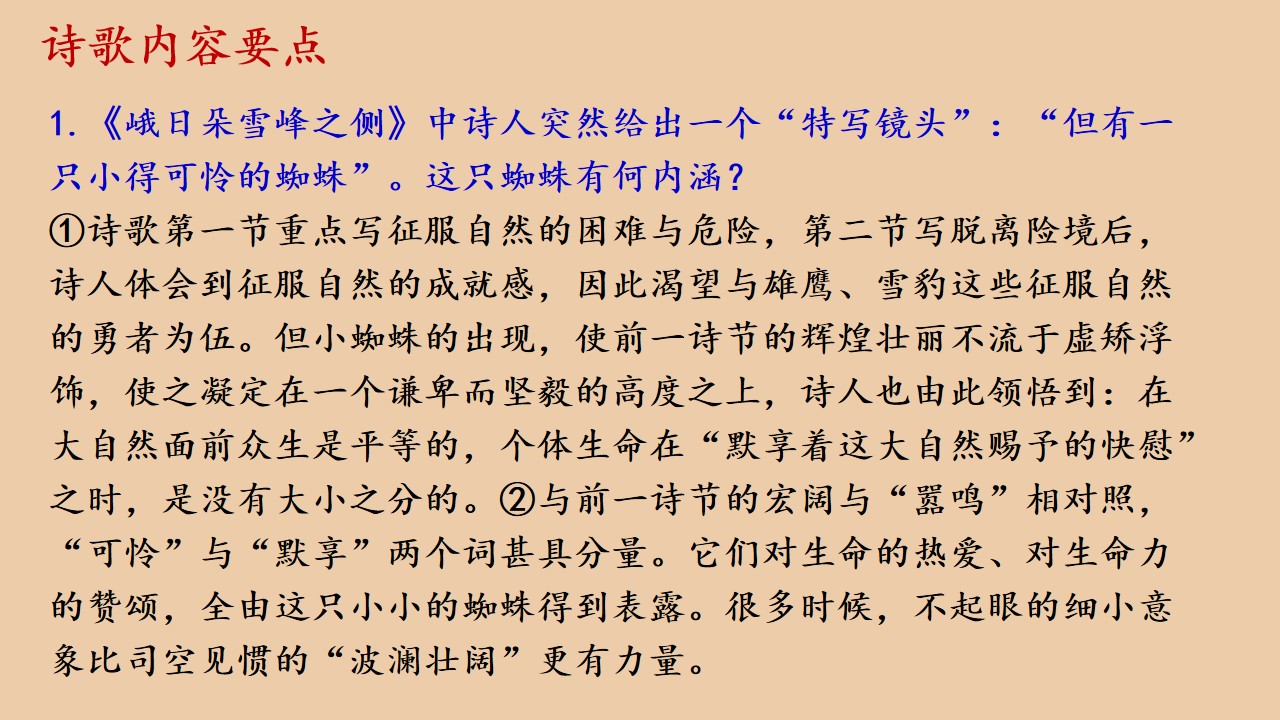 诗歌内容要点

1.《峨日朵雪峰之侧》中诗人突然给出一个“特写镜头”：“但有一只小得可怜的蜘蛛”。这只蜘蛛有何内涵？

①诗歌第一节重点写征服自然的困难与危险，第二节写脱离险境后，诗人体会到征服自然的成就感，因此渴望与雄鹰、雪豹这些征服自然的勇者为伍。但小蜘蛛的出现，使前一诗节的辉煌壮丽不流于虚矫浮饰，使之凝定在一个谦卑而坚毅的高度之上，诗人也由此领悟到：在大自然面前众生是平等的，个体生命在“默享着这大自然赐予的快慰”之时，是没有大小之分的。②与前一诗节的宏阔与“嚣鸣”相对照，“可怜”与“默享”两个词甚具分量。它们对生命的热爱、对生命力的赞颂，全由这只小小的蜘蛛得到表露。很多时候，不起眼的细小意象比司空见惯的“波澜壮阔”更有力量。